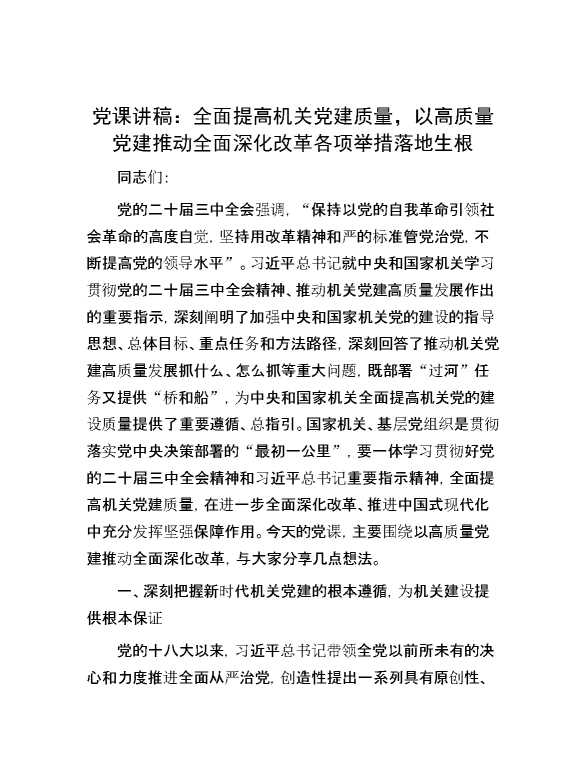 党课讲稿：全面提高机关党建质量，以高质量党建推动全面深化改革各项举措落地生根

同志们：

党的二十届三中全会强调，“保持以党的自我革命引领社会革命的高度自觉，坚持用改革精神和严的标准管党治党，不断提高党的领导水平”。习近平总书记就中央和国家机关学习贯彻党的二十届三中全会精神、推动机关党建高质量发展作出的重要指示，深刻阐明了加强中央和国家机关党的建设的指导思想、总体目标、重点任务和方法路径，深刻回答了推动机关党建高质量发展抓什么、怎么抓等重大问题，既部署“过河”任务又提供“桥和船”，为中央和国家机关全面提高机关党的建设质量提供了重要遵循、总指引。国家机关、基层党组织是贯彻落实党中央决策部署的“最初一公里”，要一体学习贯彻好党的二十届三中全会精神和习近平总书记重要指示精神，全面提高机关党建质量，在进一步全面深化改革、推进中国式现代化中充分发挥坚强保障作用。今天的党课，主要围绕以高质量党建推动全面深化改革，与大家分享几点想法。

一、深刻把握新时代机关党建的根本遵循，为机关建设提供根本保证

党的十八大以来，习近平总书记带领全党以前所未有的决心和力度推进全面从严治党，创造性提出一系列具有原创性、